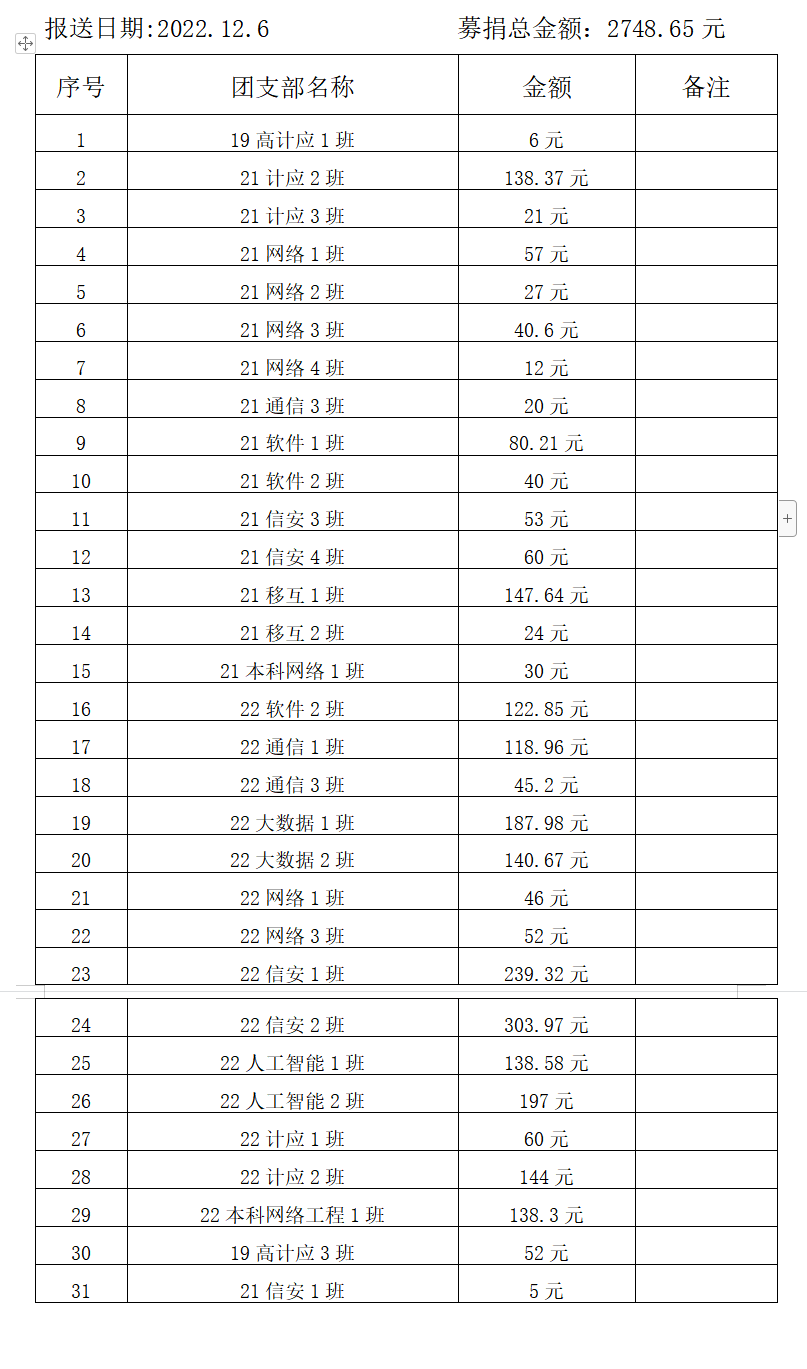 报送日期:2022.12.6 募捐总金额：2748.65 元

| 序号 | 团支部名称 | 金额 | 备注 |
|---|---|---|---|
| 1 | 19 高计应 1 班 | 6 元 | |
| 2 | 21 计应 2 班 | 138.37 元 | |
| 3 | 21 计应 3 班 | 21 元 | |
| 4 | 21 网络 1 班 | 57 元 | |
| 5 | 21 网络 2 班 | 27 元 | |
| 6 | 21 网络 3 班 | 40.6 元 | |
| 7 | 21 网络 4 班 | 12 元 | |
| 8 | 21 通信 3 班 | 20 元 | |
| 9 | 21 软件 1 班 | 80.21 元 | |
| 10 | 21 软件 2 班 | 40 元 | |
| 11 | 21 信安 3 班 | 53 元 | |
| 12 | 21 信安 4 班 | 60 元 | |
| 13 | 21 移互 1 班 | 147.64 元 | |
| 14 | 21 移互 2 班 | 24 元 | |
| 15 | 21 本科网络 1 班 | 30 元 | |
| 16 | 22 软件 2 班 | 122.85 元 | |
| 17 | 22 通信 1 班 | 118.96 元 | |
| 18 | 22 通信 3 班 | 45.2 元 | |
| 19 | 22 大数据 1 班 | 187.98 元 | |
| 20 | 22 大数据 2 班 | 140.67 元 | |
| 21 | 22 网络 1 班 | 46 元 | |
| 22 | 22 网络 3 班 | 52 元 | |
| 23 | 22 信安 1 班 | 239.32 元 | |
| 24 | 22 信安 2 班 | 303.97 元 | |
| 25 | 22 人工智能 1 班 | 138.58 元 | |
| 26 | 22 人工智能 2 班 | 197 元 | |
| 27 | 22 计应 1 班 | 60 元 | |
| 28 | 22 计应 2 班 | 144 元 | |
| 29 | 22 本科网络工程 1 班 | 138.3 元 | |
| 30 | 19 高计应 3 班 | 52 元 | |
| 31 | 21 信安 1 班 | 5 元 | |